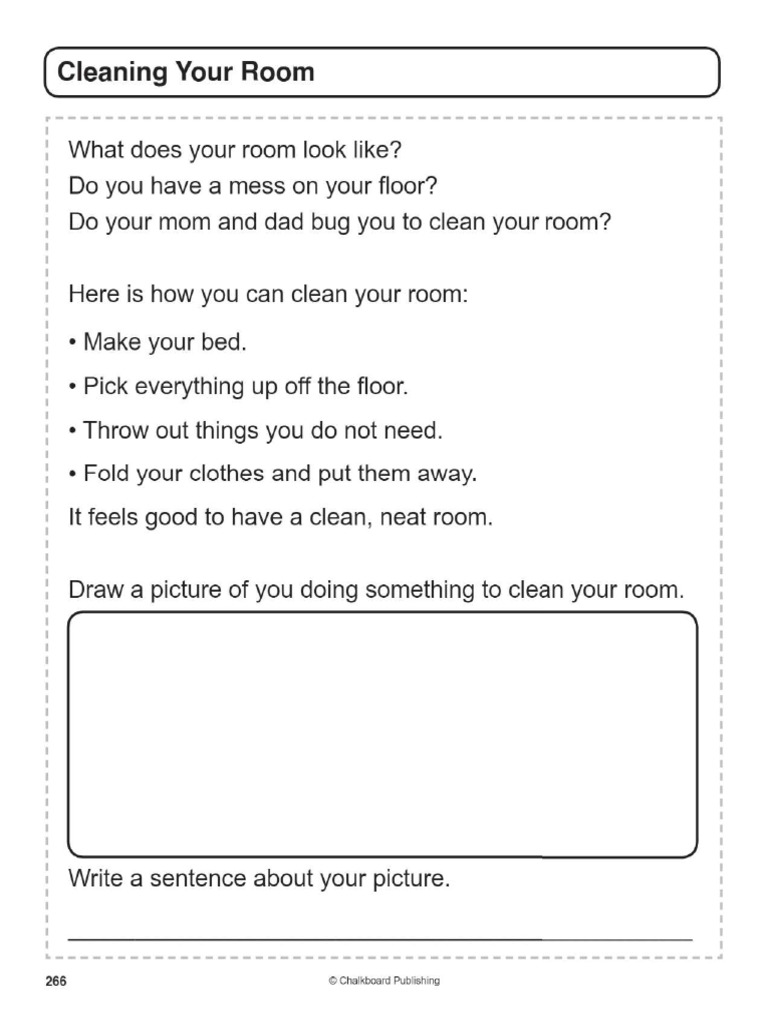 Cleaning Your Room

What does your room look like?
Do you have a mess on your floor?
Do your mom and dad bug you to clean your room?

Here is how you can clean your room:

• Make your bed.

• Pick everything up off the floor.

• Throw out things you do not need.

• Fold your clothes and put them away.

It feels good to have a clean, neat room.

Draw a picture of you doing something to clean your room.

Write a sentence about your picture.

266 © Chalkboard Publishing